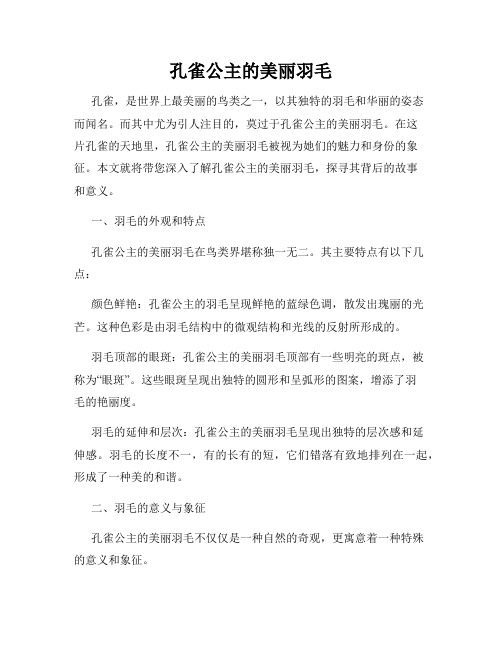 孔雀公主的美丽羽毛

孔雀，是世界上最美丽的鸟类之一，以其独特的羽毛和华丽的姿态而闻名。而其中尤为引人注目的，莫过于孔雀公主的美丽羽毛。在这片孔雀的天地里，孔雀公主的美丽羽毛被视为她们的魅力和身份的象征。本文就将带您深入了解孔雀公主的美丽羽毛，探寻其背后的故事和意义。

一、羽毛的外观和特点

孔雀公主的美丽羽毛在鸟类界堪称独一无二。其主要特点有以下几点：

颜色鲜艳：孔雀公主的羽毛呈现鲜艳的蓝绿色调，散发出瑰丽的光芒。这种色彩是由羽毛结构中的微观结构和光线的反射所形成的。

羽毛顶部的眼斑：孔雀公主的美丽羽毛顶部有一些明亮的斑点，被称为“眼斑”。这些眼斑呈现出独特的圆形和呈弧形的图案，增添了羽毛的艳丽度。

羽毛的延伸和层次：孔雀公主的美丽羽毛呈现出独特的层次感和延伸感。羽毛的长度不一，有的长有的短，它们错落有致地排列在一起，形成了一种美的和谐。

二、羽毛的意义与象征

孔雀公主的美丽羽毛不仅仅是一种自然的奇观，更寓意着一种特殊的意义和象征。